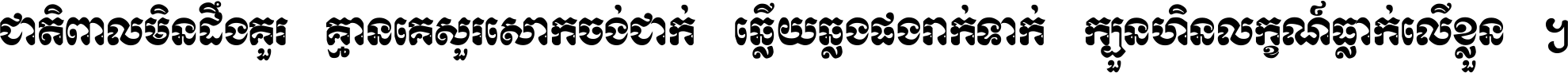 ជាតិពាលមិនដឹងគួរ គ្មានគេសួរសោកចង់ជាក់ ឆ្លើយឆ្លងផងរាក់ទាក់ ក្បួនហិនលក្ខណ៍ធ្លាក់លើខ្លួន ។